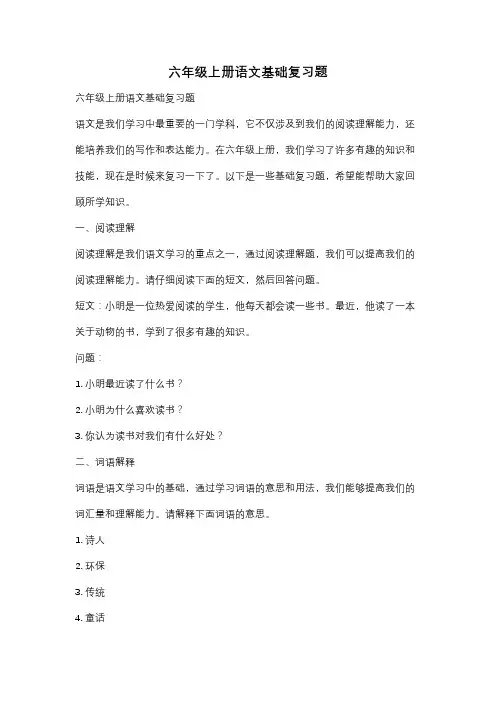 六年级上册语文基础复习题

六年级上册语文基础复习题

语文是我们学习中最重要的一门学科，它不仅涉及到我们的阅读理解能力，还能培养我们的写作和表达能力。在六年级上册，我们学习了许多有趣的知识和技能，现在是时候来复习一下了。以下是一些基础复习题，希望能帮助大家回顾所学知识。

一、阅读理解

阅读理解是我们语文学习的重点之一，通过阅读理解题，我们可以提高我们的阅读理解能力。请仔细阅读下面的短文，然后回答问题。

短文：小明是一位热爱阅读的学生，他每天都会读一些书。最近，他读了一本关于动物的书，学到了很多有趣的知识。

问题：

1. 小明最近读了什么书？

2. 小明为什么喜欢读书？

3. 你认为读书对我们有什么好处？

二、词语解释

词语是语文学习中的基础，通过学习词语的意思和用法，我们能够提高我们的词汇量和理解能力。请解释下面词语的意思。

1. 诗人

2. 环保

3. 传统

4. 童话